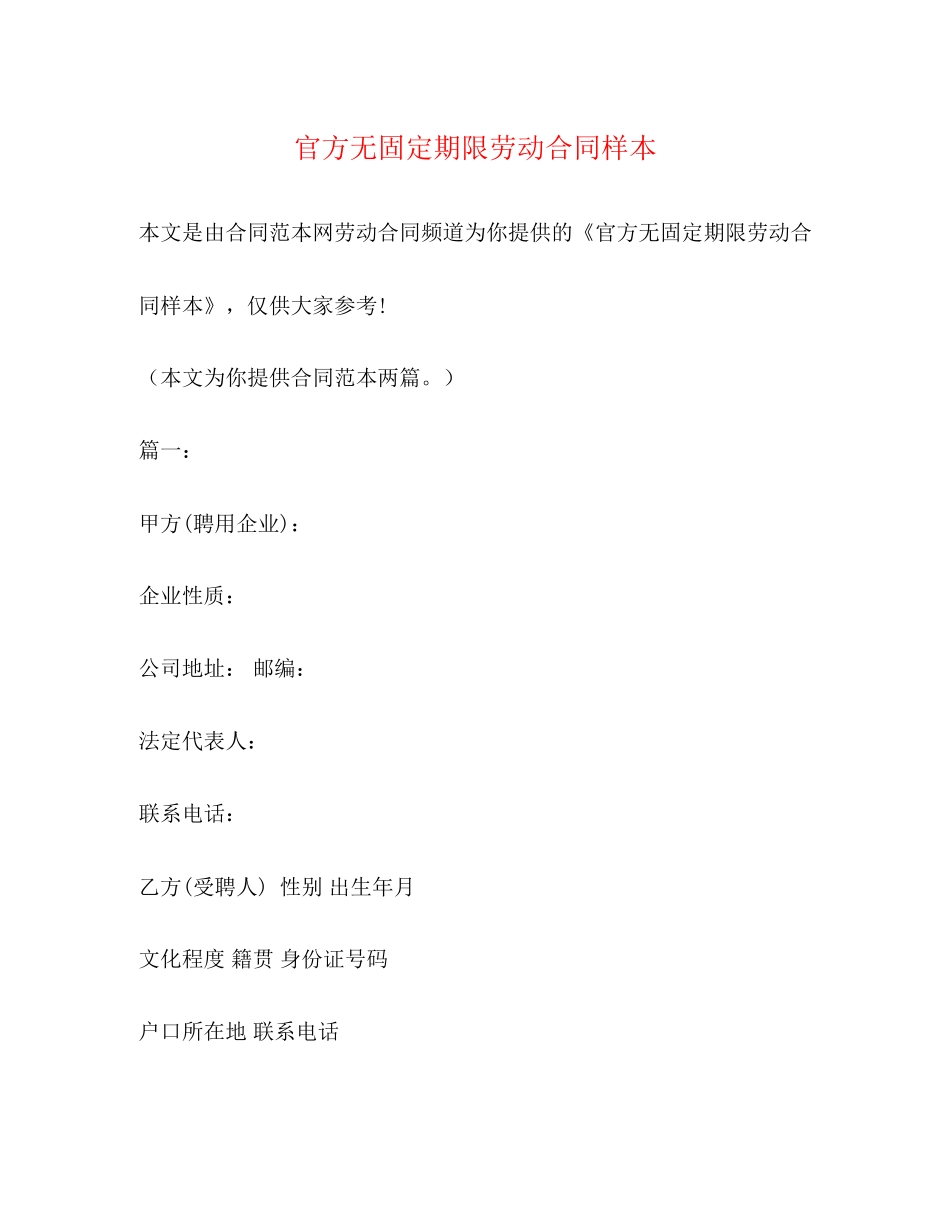 官方无固定期限劳动合同样本

本文是由合同范本网劳动合同频道为你提供的《官方无固定期限劳动合同样本》，仅供大家参考!

（本文为你提供合同范本两篇。）

篇一：

甲方(聘用企业)：

企业性质：

公司地址： 邮编：

法定代表人：

联系电话：

乙方(受聘人) 性别 出生年月

文化程度 籍贯 身份证号码

户口所在地 联系电话